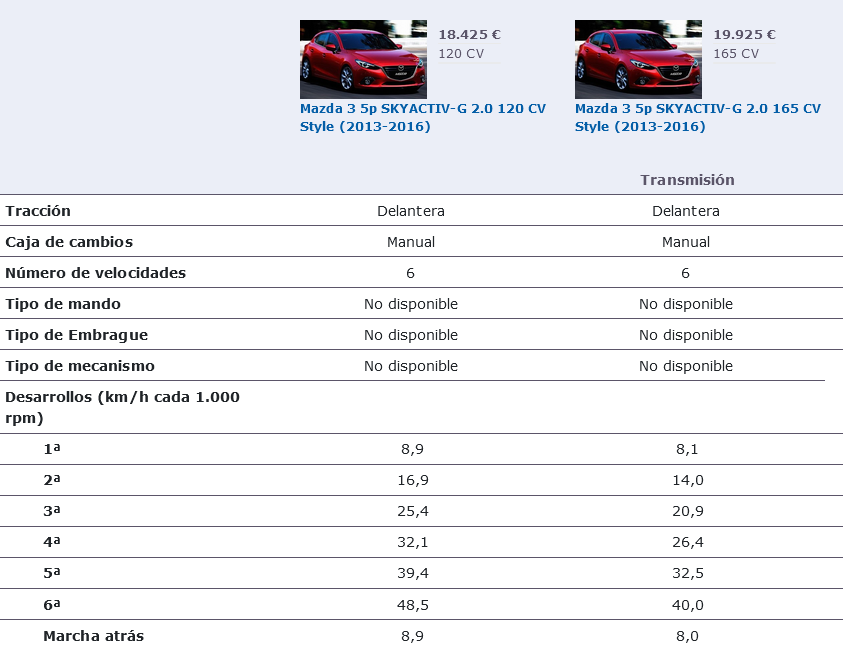 18.425 €
120 CV
Mazda 3 5p SKYACTIV-G 2.0 120 CV Style (2013-2016)

19.925 €
165 CV
Mazda 3 5p SKYACTIV-G 2.0 165 CV Style (2013-2016)

Transmisión

| | | |
|---|---|---|
| Tracción | Delantera | Delantera |
| Caja de cambios | Manual | Manual |
| Número de velocidades | 6 | 6 |
| Tipo de mando | No disponible | No disponible |
| Tipo de Embrague | No disponible | No disponible |
| Tipo de mecanismo | No disponible | No disponible |
| Desarrollos (km/h cada 1.000 rpm) | | |
| 1ª | 8,9 | 8,1 |
| 2ª | 16,9 | 14,0 |
| 3ª | 25,4 | 20,9 |
| 4ª | 32,1 | 26,4 |
| 5ª | 39,4 | 32,5 |
| 6ª | 48,5 | 40,0 |
| Marcha atrás | 8,9 | 8,0 |